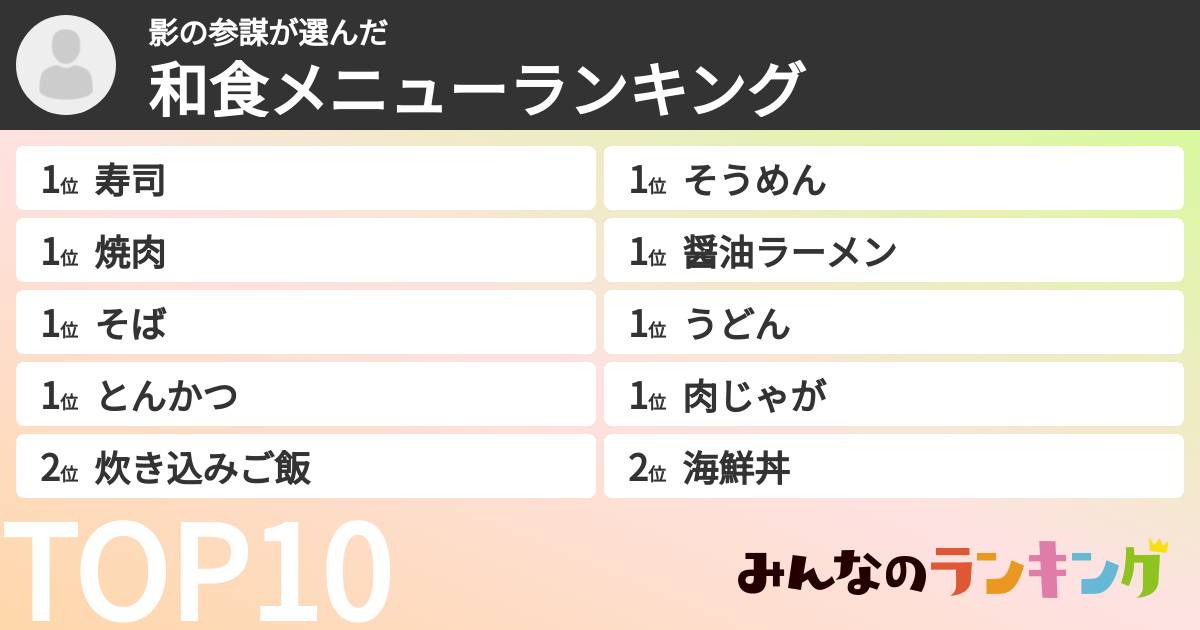 影の参謀が選んだ
和食メニューランキング

1位 寿司
1位 焼肉
1位 そば
1位 とんかつ
2位 炊き込みご飯

1位 そうめん
1位 醤油ラーメン
1位 うどん
1位 肉じゃが
2位 海鮮丼

TOP10

みんなのランキング